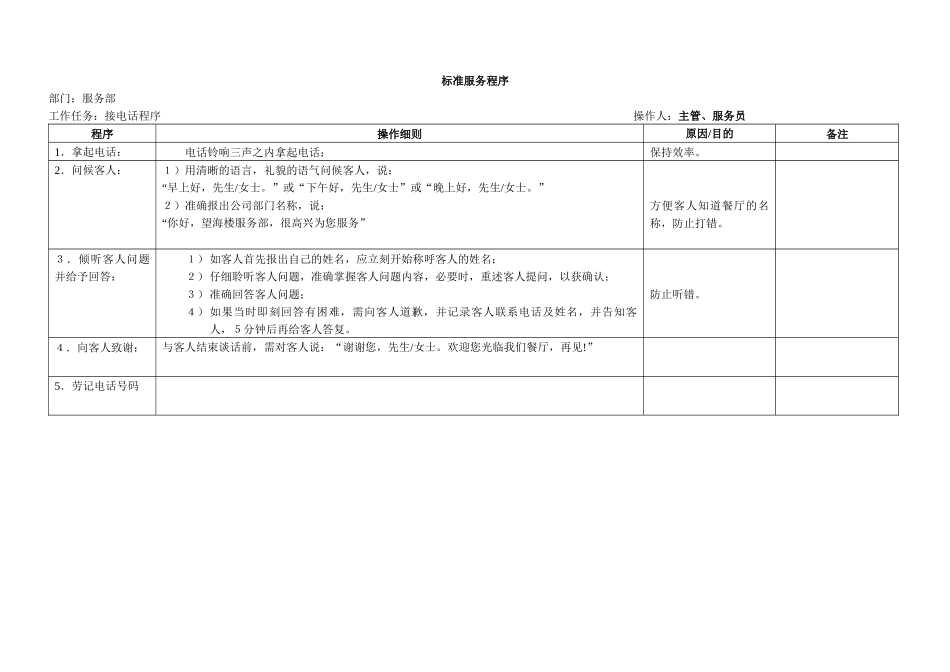 标准服务程序

部门：服务部

工作任务：接电话程序

操作人：主管、服务员

| 程序 | 操作细则 | 原因/目的 | 备注 |
|---|---|---|---|
| 1．拿起电话： | 电话铃响三声之内拿起电话； | 保持效率。 | |
| 2．问候客人： | 1）用清晰的语言，礼貌的语气问候客人，说：“早上好，先生/女士。”或“下午好，先生/女士”或“晚上好，先生/女士。” 2）准确报出公司部门名称，说：“你好，望海楼服务部，很高兴为您服务” | 方便客人知道餐厅的名称，防止打错。 | |
| 3．倾听客人问题并给予回答： | 1）如客人首先报出自己的姓名，应立刻开始称呼客人的姓名； 2）仔细聆听客人问题，准确掌握客人问题内容，必要时，重述客人提问，以获确认； 3）准确回答客人问题； 4）如果当时即刻回答有困难，需向客人道歉，并记录客人联系电话及姓名，并告知客人，5分钟后再给客人答复。 | 防止听错。 | |
| 4．向客人致谢： | 与客人结束谈话前，需对客人说：“谢谢您，先生/女士。欢迎您光临我们餐厅，再见!” | | |
| 5．劳记电话号码 | | | |